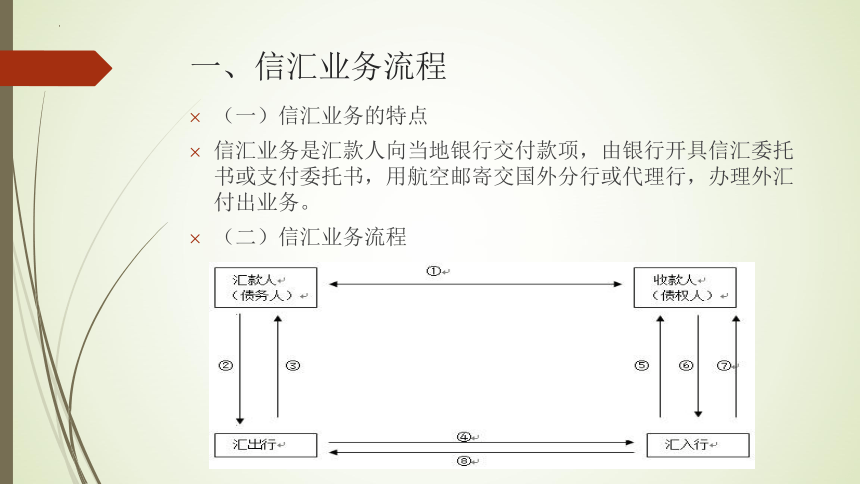 一、信汇业务流程

× （一）信汇业务的特点

× 信汇业务是汇款人向当地银行交付款项，由银行开具信汇委托书或支付委托书，用航空邮寄交国外分行或代理行，办理外汇付出业务。

× （二）信汇业务流程

汇款人
（债务人）

①

收款人
（债权人）

②

③

⑤

⑥

⑦

汇出行

④

⑧

汇入行